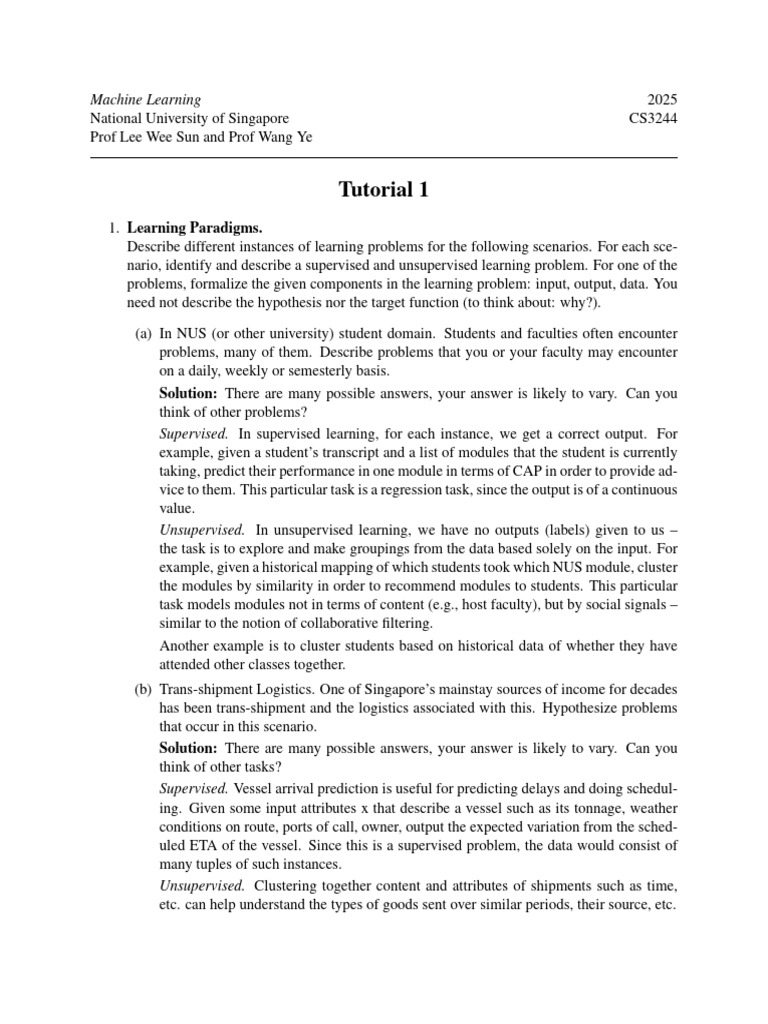 Machine Learning
National University of Singapore
Prof Lee Wee Sun and Prof Wang Ye

2025
CS3244

Tutorial 1

1. Learning Paradigms.
Describe different instances of learning problems for the following scenarios. For each scenario, identify and describe a supervised and unsupervised learning problem. For one of the problems, formalize the given components in the learning problem: input, output, data. You need not describe the hypothesis nor the target function (to think about: why?).

(a) In NUS (or other university) student domain. Students and faculties often encounter problems, many of them. Describe problems that you or your faculty may encounter on a daily, weekly or semesterly basis.

Solution: There are many possible answers, your answer is likely to vary. Can you think of other problems?

Supervised. In supervised learning, for each instance, we get a correct output. For example, given a student's transcript and a list of modules that the student is currently taking, predict their performance in one module in terms of CAP in order to provide advice to them. This particular task is a regression task, since the output is of a continuous value.

Unsupervised. In unsupervised learning, we have no outputs (labels) given to us – the task is to explore and make groupings from the data based solely on the input. For example, given a historical mapping of which students took which NUS module, cluster the modules by similarity in order to recommend modules to students. This particular task models modules not in terms of content (e.g., host faculty), but by social signals – similar to the notion of collaborative filtering.

Another example is to cluster students based on historical data of whether they have attended other classes together.

(b) Trans-shipment Logistics. One of Singapore's mainstay sources of income for decades has been trans-shipment and the logistics associated with this. Hypothesize problems that occur in this scenario.

Solution: There are many possible answers, your answer is likely to vary. Can you think of other tasks?

Supervised. Vessel arrival prediction is useful for predicting delays and doing scheduling. Given some input attributes x that describe a vessel such as its tonnage, weather conditions on route, ports of call, owner, output the expected variation from the scheduled ETA of the vessel. Since this is a supervised problem, the data would consist of many tuples of such instances.

Unsupervised. Clustering together content and attributes of shipments such as time, etc. can help understand the types of goods sent over similar periods, their source, etc.